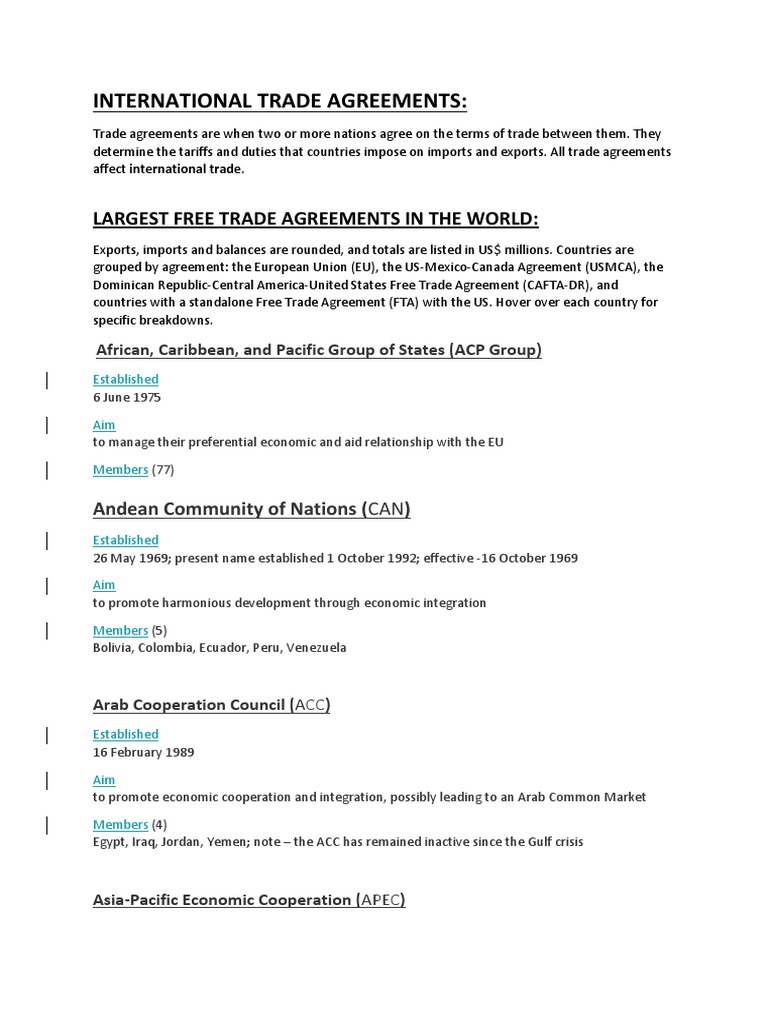 INTERNATIONAL TRADE AGREEMENTS:

Trade agreements are when two or more nations agree on the terms of trade between them. They determine the tariffs and duties that countries impose on imports and exports. All trade agreements affect international trade.

LARGEST FREE TRADE AGREEMENTS IN THE WORLD:

Exports, imports and balances are rounded, and totals are listed in US$ millions. Countries are grouped by agreement: the European Union (EU), the US-Mexico-Canada Agreement (USMCA), the Dominican Republic-Central America-United States Free Trade Agreement (CAFTA-DR), and countries with a standalone Free Trade Agreement (FTA) with the US. Hover over each country for specific breakdowns.

African, Caribbean, and Pacific Group of States (ACP Group)

Established
6 June 1975

Aim
to manage their preferential economic and aid relationship with the EU

Members (77)

Andean Community of Nations (CAN)

Established
26 May 1969; present name established 1 October 1992; effective -16 October 1969

Aim
to promote harmonious development through economic integration

Members (5)
Bolivia, Colombia, Ecuador, Peru, Venezuela

Arab Cooperation Council (ACC)

Established
16 February 1989

Aim
to promote economic cooperation and integration, possibly leading to an Arab Common Market

Members (4)
Egypt, Iraq, Jordan, Yemen; note – the ACC has remained inactive since the Gulf crisis

Asia-Pacific Economic Cooperation (APEC)